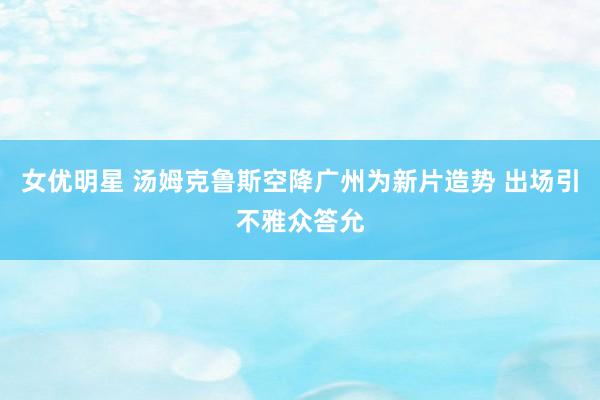 女优明星 汤姆克鲁斯空降广州为新片造势 出场引不雅众答允